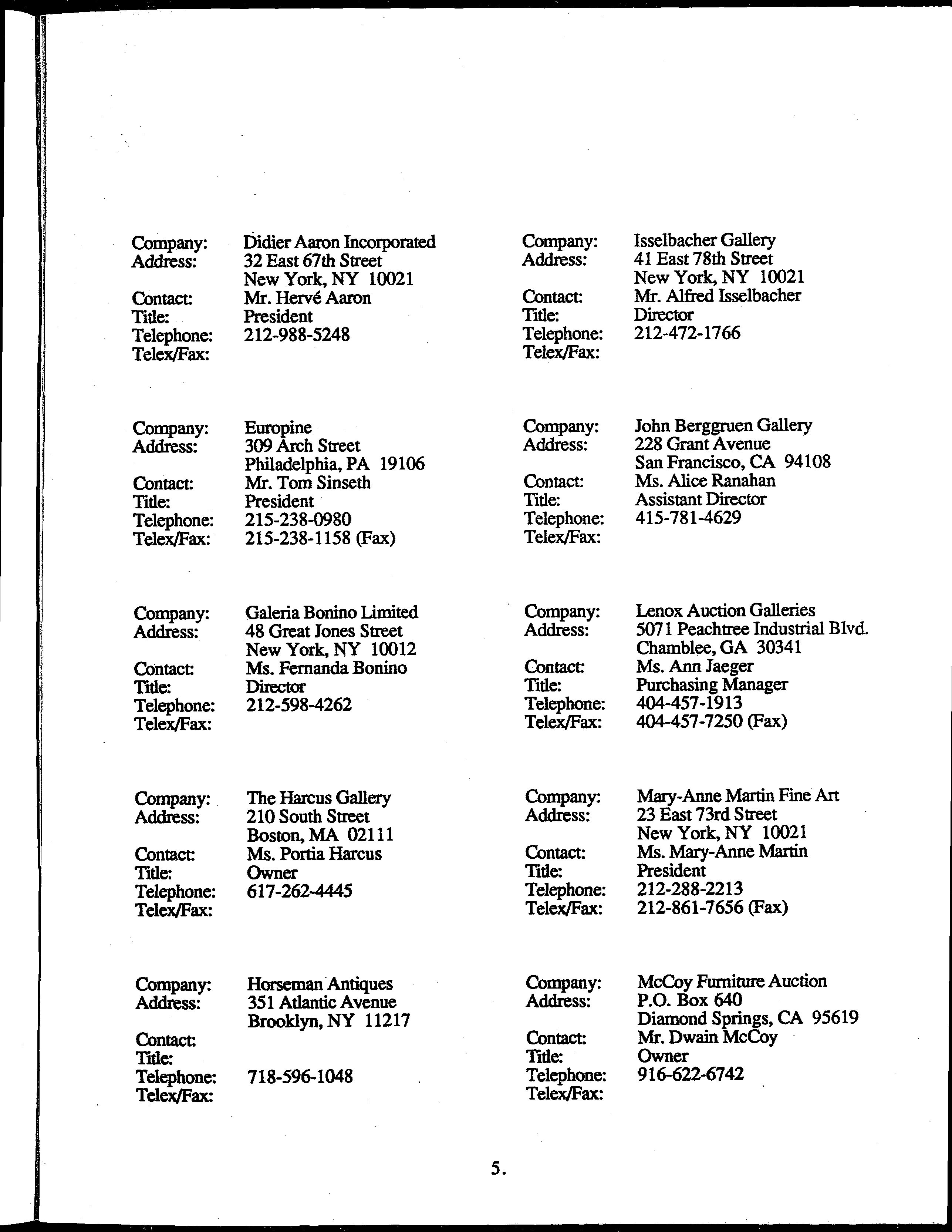 Company: Didier Aaron Incorporated
Address: 32 East 67th Street
New York, NY 10021
Contact: Mr. Hervé Aaron
Title: President
Telephone: 212-988-5248
Telex/Fax:

Company: Europine
Address: 309 Arch Street
Philadelphia, PA 19106
Contact: Mr. Tom Sinseth
Title: President
Telephone: 215-238-0980
Telex/Fax: 215-238-1158 (Fax)

Company: Galeria Bonino Limited
Address: 48 Great Jones Street
New York, NY 10012
Contact: Ms. Fernanda Bonino
Title: Director
Telephone: 212-598-4262
Telex/Fax:

Company: The Harcus Gallery
Address: 210 South Street
Boston, MA 02111
Contact: Ms. Portia Harcus
Title: Owner
Telephone: 617-262-4445
Telex/Fax:

Company: Horseman Antiques
Address: 351 Atlantic Avenue
Brooklyn, NY 11217
Contact:
Title:
Telephone: 718-596-1048
Telex/Fax:

Company: Isselbacher Gallery
Address: 41 East 78th Street
New York, NY 10021
Contact: Mr. Alfred Isselbacher
Title: Director
Telephone: 212-472-1766
Telex/Fax:

Company: John Berggruen Gallery
Address: 228 Grant Avenue
San Francisco, CA 94108
Contact: Ms. Alice Ranahan
Title: Assistant Director
Telephone: 415-781-4629
Telex/Fax:

Company: Lenox Auction Galleries
Address: 5071 Peachtree Industrial Blvd.
Chamblee, GA 30341
Contact: Ms. Ann Jaeger
Title: Purchasing Manager
Telephone: 404-457-1913
Telex/Fax: 404-457-7250 (Fax)

Company: Mary-Anne Martin Fine Art
Address: 23 East 73rd Street
New York, NY 10021
Contact: Ms. Mary-Anne Martin
Title: President
Telephone: 212-288-2213
Telex/Fax: 212-861-7656 (Fax)

Company: McCoy Furniture Auction
Address: P.O. Box 640
Diamond Springs, CA 95619
Contact: Mr. Dwain McCoy
Title: Owner
Telephone: 916-622-6742
Telex/Fax:

5.